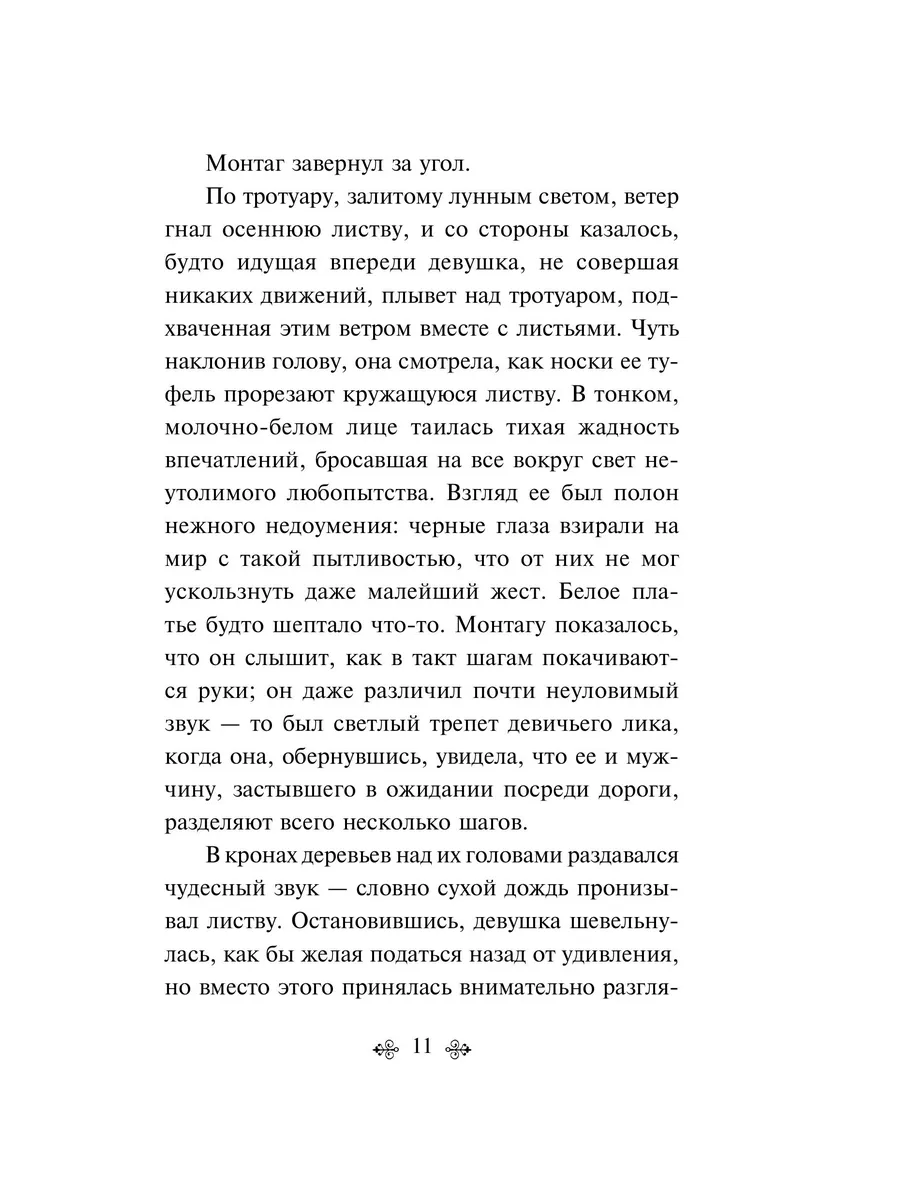 Монтаг завернул за угол.

По тротуару, залитому лунным светом, ветер гнал осеннюю листву, и со стороны казалось, будто идущая впереди девушка, не совершая никаких движений, плывет над тротуаром, подхваченная этим ветром вместе с листьями. Чуть наклонив голову, она смотрела, как носки ее туфель прорезают кружащуюся листву. В тонком, молочно-белом лице таилась тихая жадность впечатлений, бросавшая на все вокруг свет неутолимого любопытства. Взгляд ее был полон нежного недоумения: черные глаза взирали на мир с такой пытливостью, что от них не мог ускользнуть даже малейший жест. Белое платье будто шептало что-то. Монтагу показалось, что он слышит, как в такт шагам покачиваются руки; он даже различил почти неуловимый звук — то был светлый трепет девичьего лика, когда она, обернувшись, увидела, что ее и мужчину, застывшего в ожидании посреди дороги, разделяют всего несколько шагов.

В кронах деревьев над их головами раздавался чудесный звук — словно сухой дождь пронизывал листву. Остановившись, девушка шевельнулась, как бы желая податься назад от удивления, но вместо этого принялась внимательно разгля-

11